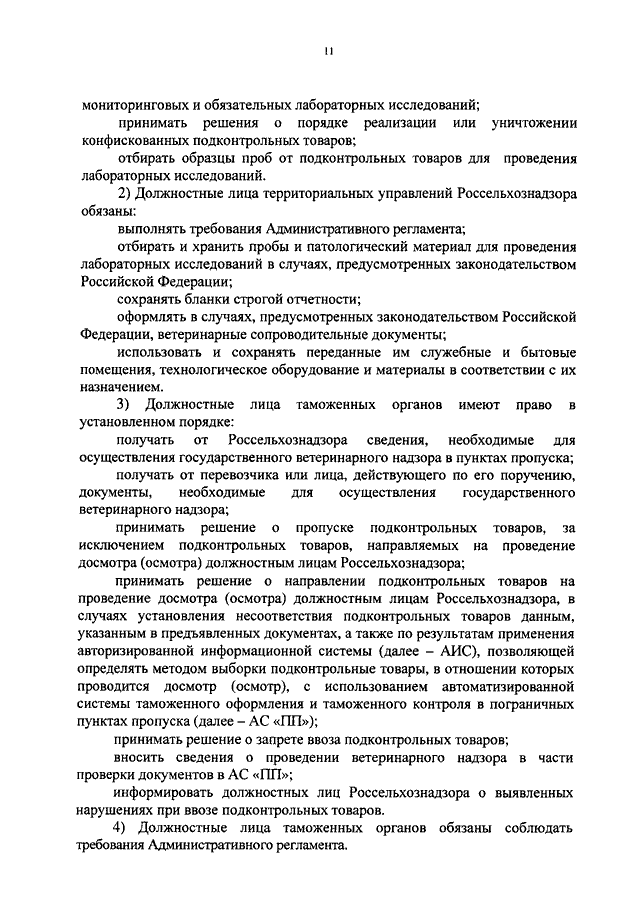 11

мониторинговых и обязательных лабораторных исследований;

принимать решения о порядке реализации или уничтожении конфискованных подконтрольных товаров;

отбирать образцы проб от подконтрольных товаров для проведения лабораторных исследований.

2) Должностные лица территориальных управлений Россельхознадзора обязаны:

выполнять требования Административного регламента;

отбирать и хранить пробы и патологический материал для проведения лабораторных исследований в случаях, предусмотренных законодательством Российской Федерации;

сохранять бланки строгой отчетности;

оформлять в случаях, предусмотренных законодательством Российской Федерации, ветеринарные сопроводительные документы;

использовать и сохранять переданные им служебные и бытовые помещения, технологическое оборудование и материалы в соответствии с их назначением.

3) Должностные лица таможенных органов имеют право в установленном порядке:

получать от Россельхознадзора сведения, необходимые для осуществления государственного ветеринарного надзора в пунктах пропуска;

получать от перевозчика или лица, действующего по его поручению, документы, необходимые для осуществления государственного ветеринарного надзора;

принимать решение о пропуске подконтрольных товаров, за исключением подконтрольных товаров, направляемых на проведение досмотра (осмотра) должностным лицам Россельхознадзора;

принимать решение о направлении подконтрольных товаров на проведение досмотра (осмотра) должностным лицам Россельхознадзора, в случаях установления несоответствия подконтрольных товаров данным, указанным в предъявленных документах, а также по результатам применения авторизированной информационной системы (далее – АИС), позволяющей определять методом выборки подконтрольные товары, в отношении которых проводится досмотр (осмотр), с использованием автоматизированной системы таможенного оформления и таможенного контроля в пограничных пунктах пропуска (далее – АС «ПП»);

принимать решение о запрете ввоза подконтрольных товаров;

вносить сведения о проведении ветеринарного надзора в части проверки документов в АС «ПП»;

информировать должностных лиц Россельхознадзора о выявленных нарушениях при ввозе подконтрольных товаров.

4) Должностные лица таможенных органов обязаны соблюдать требования Административного регламента.